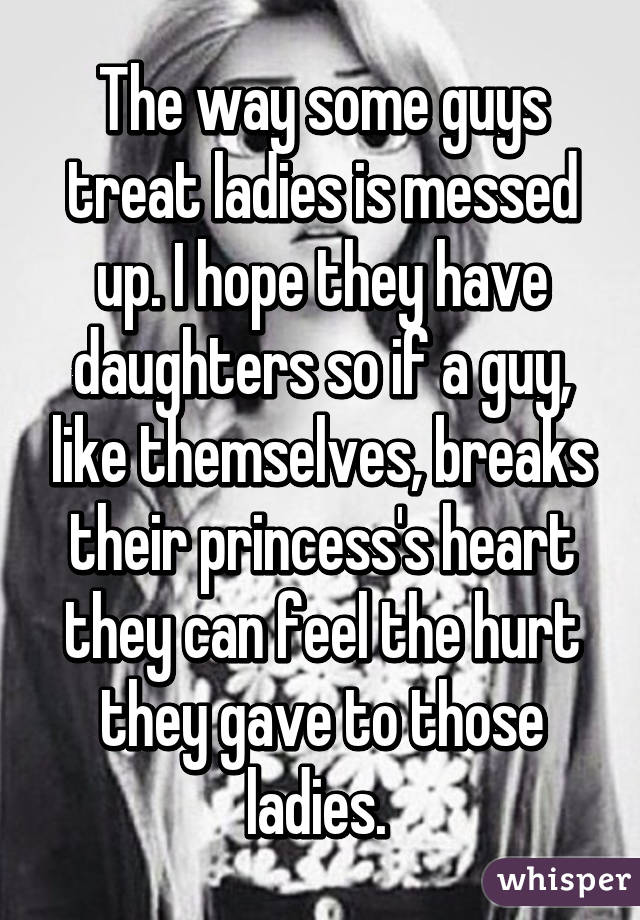 The way some guys treat ladies is messed up. I hope they have daughters so if a guy, like themselves, breaks their princess's heart they can feel the hurt they gave to those ladies.

whisper